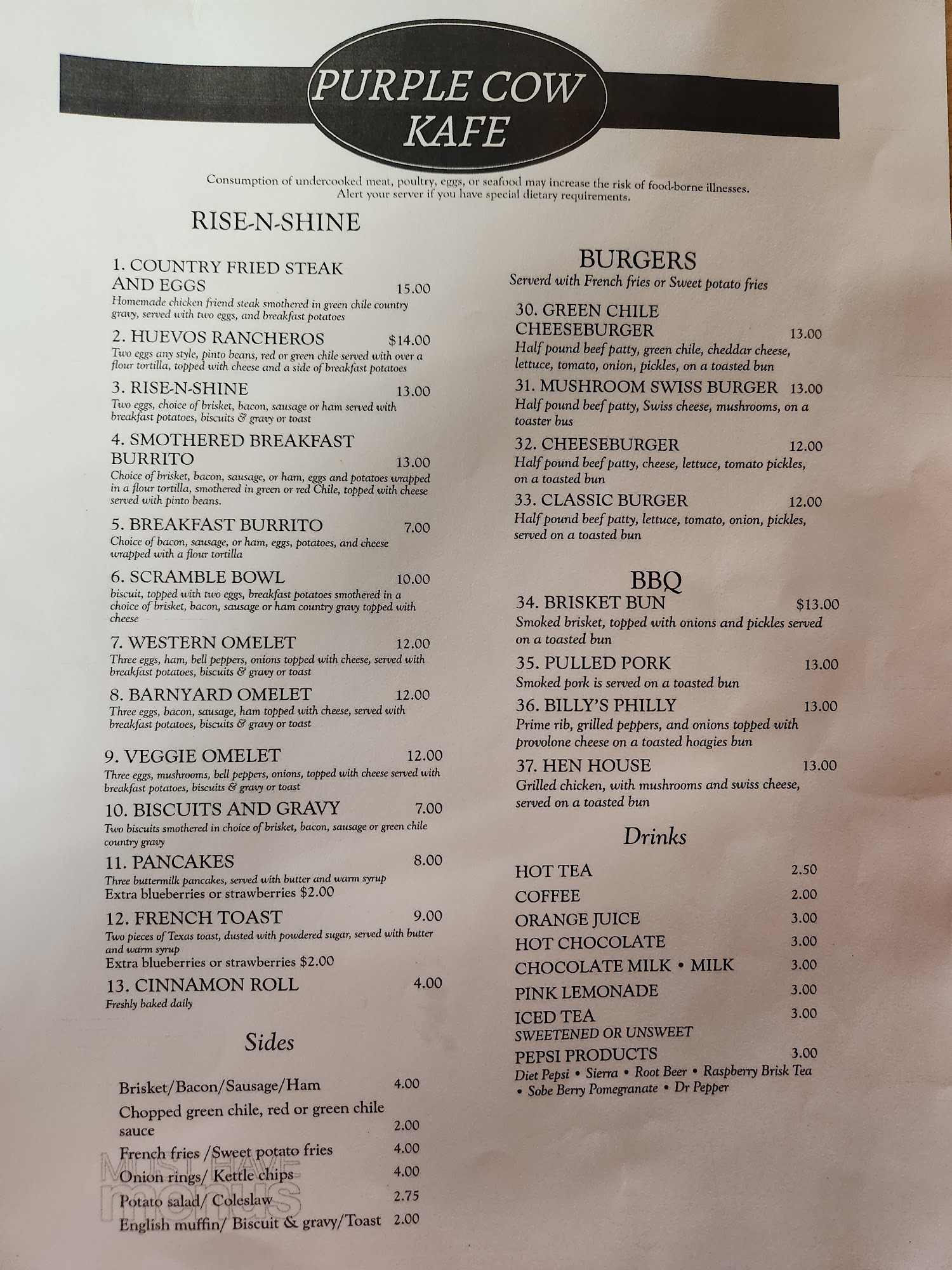 PURPLE COW KAFE

Consumption of undercooked meat, poultry, eggs, or seafood may increase the risk of food-borne illnesses. Alert your server if you have special dietary requirements.

RISE-N-SHINE

1. COUNTRY FRIED STEAK AND EGGS 15.00
Homemade chicken friend steak smothered in green chile country gravy, served with two eggs, and breakfast potatoes

2. HUEVOS RANCHEROS $14.00
Two eggs any style, pinto beans, red or green chile served with over a flour tortilla, topped with cheese and a side of breakfast potatoes

3. RISE-N-SHINE 13.00
Two eggs, choice of brisket, bacon, sausage or ham served with breakfast potatoes, biscuits & gravy or toast

4. SMOTHERED BREAKFAST BURRITO 13.00
Choice of brisket, bacon, sausage, or ham, eggs and potatoes wrapped in a flour tortilla, smothered in green or red Chile, topped with cheese served with pinto beans.

5. BREAKFAST BURRITO 7.00
Choice of bacon, sausage, or ham, eggs, potatoes, and cheese wrapped with a flour tortilla

6. SCRAMBLE BOWL 10.00
biscuit, topped with two eggs, breakfast potatoes smothered in a choice of brisket, bacon, sausage or ham country gravy topped with cheese

7. WESTERN OMELET 12.00
Three eggs, ham, bell peppers, onions topped with cheese, served with breakfast potatoes, biscuits & gravy or toast

8. BARNYARD OMELET 12.00
Three eggs, bacon, sausage, ham topped with cheese, served with breakfast potatoes, biscuits & gravy or toast

9. VEGGIE OMELET 12.00
Three eggs, mushrooms, bell peppers, onions, topped with cheese served with breakfast potatoes, biscuits & gravy or toast

10. BISCUITS AND GRAVY 7.00
Two biscuits smothered in choice of brisket, bacon, sausage or green chile country gravy

11. PANCAKES 8.00
Three buttermilk pancakes, served with butter and warm syrup
Extra blueberries or strawberries $2.00

12. FRENCH TOAST 9.00
Two pieces of Texas toast, dusted with powdered sugar, served with butter and warm syrup
Extra blueberries or strawberries $2.00

13. CINNAMON ROLL 4.00
Freshly baked daily

Sides

Brisket/Bacon/Sausage/Ham 4.00
Chopped green chile, red or green chile sauce 2.00
French fries /Sweet potato fries 4.00
Onion rings/ Kettle chips 4.00
Potato salad/ Coleslaw 2.75
English muffin/ Biscuit & gravy/Toast 2.00

MUST HAVE menus

BURGERS
Serverd with French fries or Sweet potato fries

30. GREEN CHILE CHEESEBURGER 13.00
Half pound beef patty, green chile, cheddar cheese, lettuce, tomato, onion, pickles, on a toasted bun

31. MUSHROOM SWISS BURGER 13.00
Half pound beef patty, Swiss cheese, mushrooms, on a toaster bus

32. CHEESEBURGER 12.00
Half pound beef patty, cheese, lettuce, tomato pickles, on a toasted bun

33. CLASSIC BURGER 12.00
Half pound beef patty, lettuce, tomato, onion, pickles, served on a toasted bun

BBQ

34. BRISKET BUN $13.00
Smoked brisket, topped with onions and pickles served on a toasted bun

35. PULLED PORK 13.00
Smoked pork is served on a toasted bun

36. BILLY'S PHILLY 13.00
Prime rib, grilled peppers, and onions topped with provolone cheese on a toasted hoagies bun

37. HEN HOUSE 13.00
Grilled chicken, with mushrooms and swiss cheese, served on a toasted bun

Drinks

HOT TEA 2.50
COFFEE 2.00
ORANGE JUICE 3.00
HOT CHOCOLATE 3.00
CHOCOLATE MILK • MILK 3.00
PINK LEMONADE 3.00
ICED TEA 3.00
SWEETENED OR UNSWEET
PEPSI PRODUCTS 3.00
Diet Pepsi • Sierra • Root Beer • Raspberry Brisk Tea • Sobe Berry Pomegranate • Dr Pepper